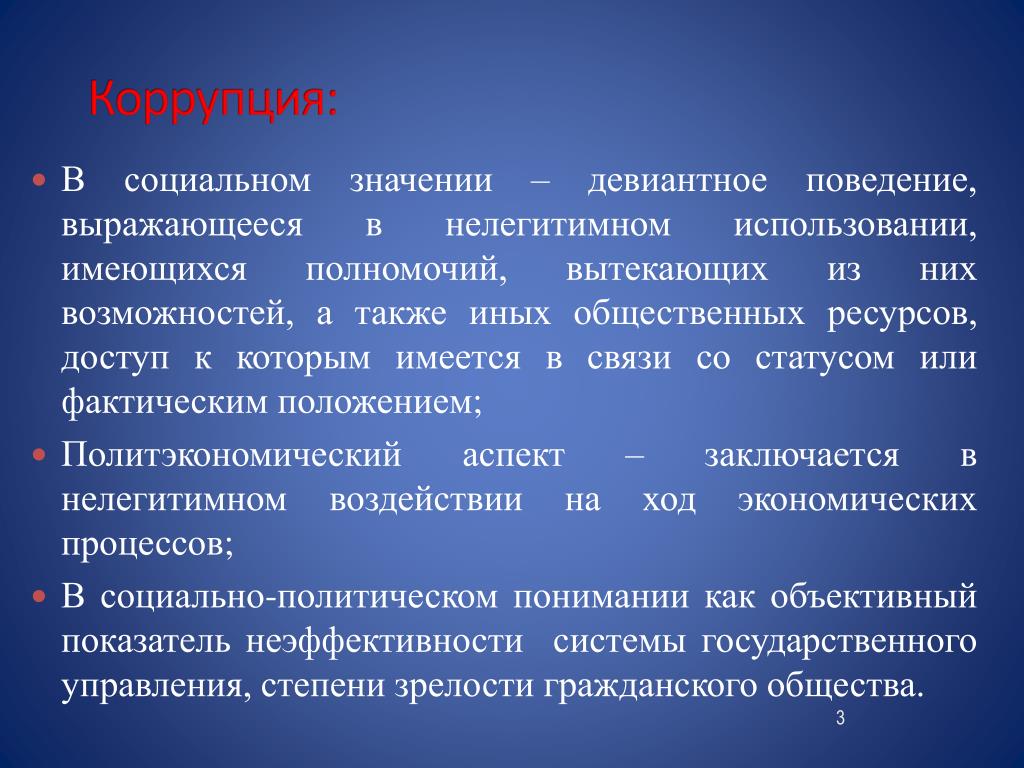 Коррупция:

• В социальном значении – девиантное поведение, выражающееся в нелегитимном использовании, имеющихся полномочий, вытекающих из них возможностей, а также иных общественных ресурсов, доступ к которым имеется в связи со статусом или фактическим положением;

• Политэкономический аспект – заключается в нелегитимном воздействии на ход экономических процессов;

• В социально-политическом понимании как объективный показатель неэффективности системы государственного управления, степени зрелости гражданского общества.

3